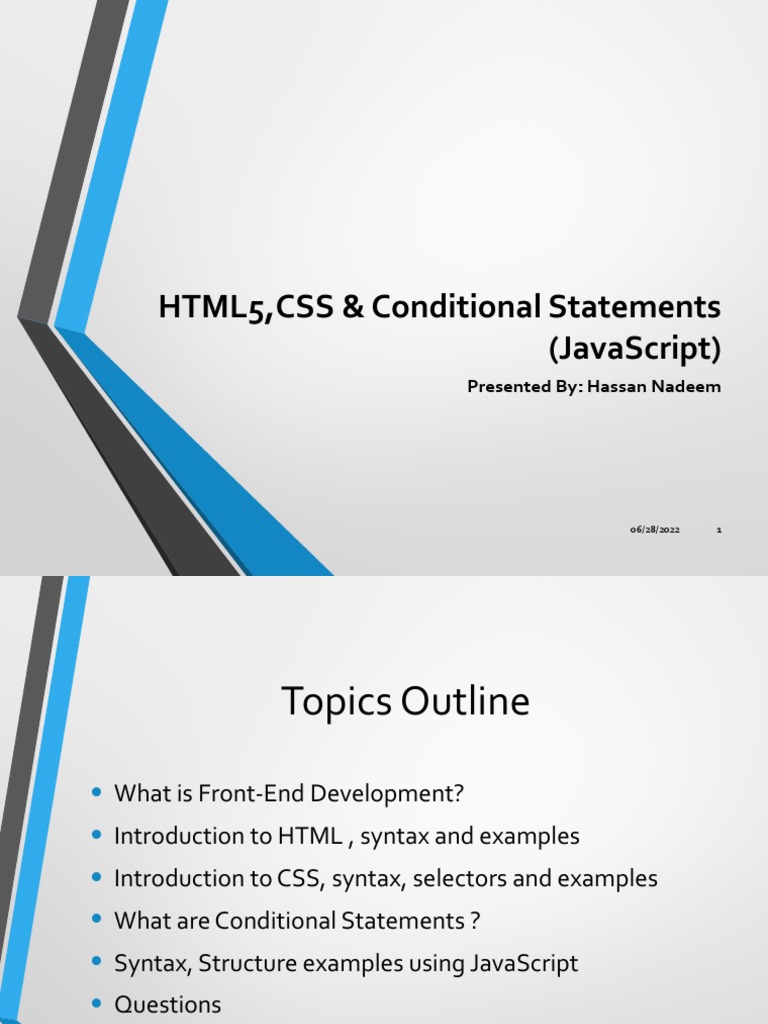 HTML5,CSS & Conditional Statements (JavaScript)

Presented By: Hassan Nadeem

06/28/2022

1

Topics Outline

• What is Front-End Development?
• Introduction to HTML , syntax and examples
• Introduction to CSS, syntax, selectors and examples
• What are Conditional Statements ?
• Syntax, Structure examples using JavaScript
• Questions